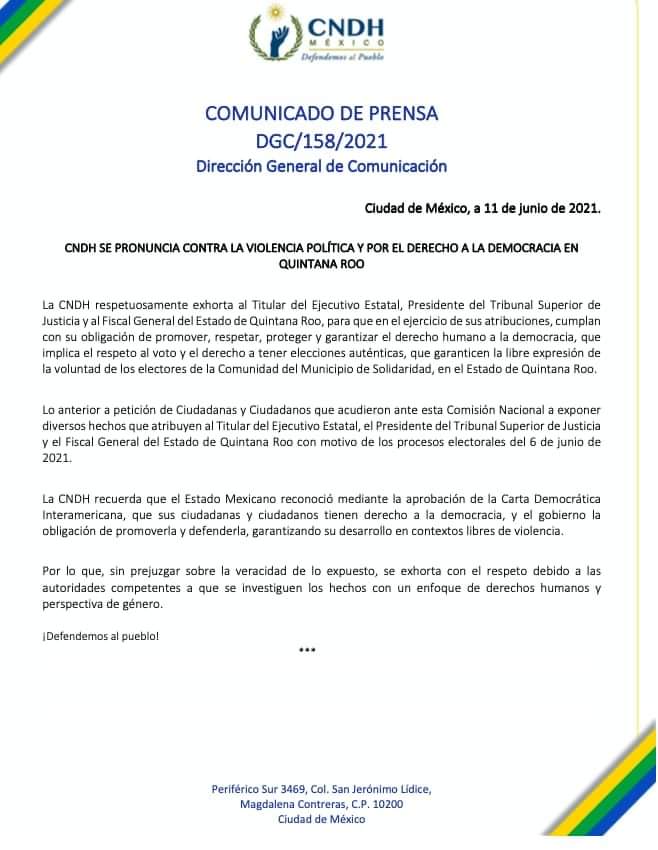 CNDH
MÉXICO
Defendemos al Pueblo

COMUNICADO DE PRENSA
DGC/158/2021
Dirección General de Comunicación

Ciudad de México, a 11 de junio de 2021.

CNDH SE PRONUNCIA CONTRA LA VIOLENCIA POLÍTICA Y POR EL DERECHO A LA DEMOCRACIA EN QUINTANA ROO

La CNDH respetuosamente exhorta al Titular del Ejecutivo Estatal, Presidente del Tribunal Superior de Justicia y al Fiscal General del Estado de Quintana Roo, para que en el ejercicio de sus atribuciones, cumplan con su obligación de promover, respetar, proteger y garantizar el derecho humano a la democracia, que implica el respeto al voto y el derecho a tener elecciones auténticas, que garanticen la libre expresión de la voluntad de los electores de la Comunidad del Municipio de Solidaridad, en el Estado de Quintana Roo.

Lo anterior a petición de Ciudadanas y Ciudadanos que acudieron ante esta Comisión Nacional a exponer diversos hechos que atribuyen al Titular del Ejecutivo Estatal, el Presidente del Tribunal Superior de Justicia y el Fiscal General del Estado de Quintana Roo con motivo de los procesos electorales del 6 de junio de 2021.

La CNDH recuerda que el Estado Mexicano reconoció mediante la aprobación de la Carta Democrática Interamericana, que sus ciudadanas y ciudadanos tienen derecho a la democracia, y el gobierno la obligación de promoverla y defenderla, garantizando su desarrollo en contextos libres de violencia.

Por lo que, sin prejuzgar sobre la veracidad de lo expuesto, se exhorta con el respeto debido a las autoridades competentes a que se investiguen los hechos con un enfoque de derechos humanos y perspectiva de género.

¡Defendemos al pueblo!

***

Periférico Sur 3469, Col. San Jerónimo Lídice,
Magdalena Contreras, C.P. 10200
Ciudad de México